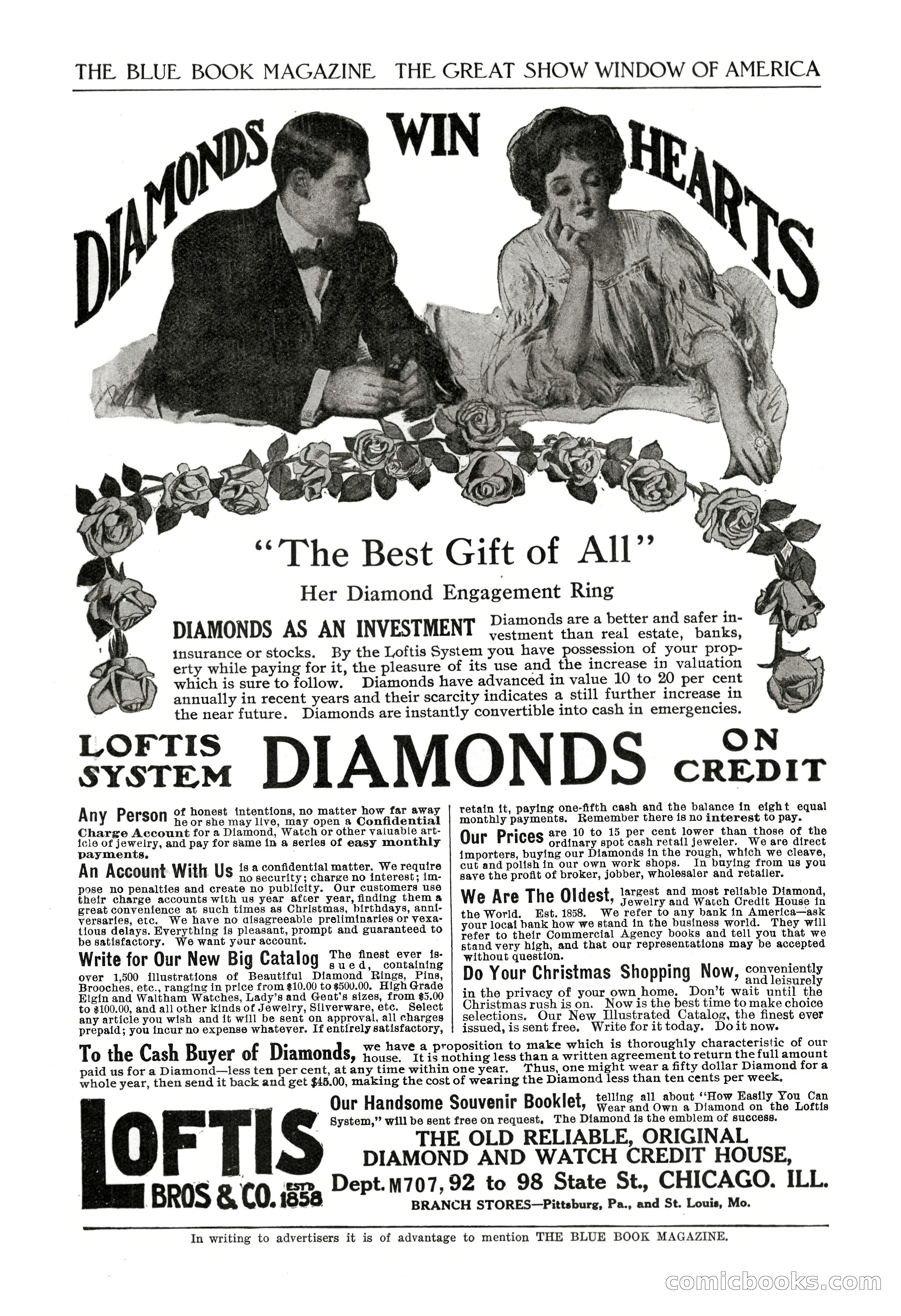 THE BLUE BOOK MAGAZINE THE GREAT SHOW WINDOW OF AMERICA

DIAMONDS WIN HEARTS

"The Best Gift of All"

Her Diamond Engagement Ring

DIAMONDS AS AN INVESTMENT Diamonds are a better and safer investment than real estate, banks, insurance or stocks. By the Loftis System you have possession of your property while paying for it, the pleasure of its use and the increase in valuation which is sure to follow. Diamonds have advanced in value 10 to 20 per cent annually in recent years and their scarcity indicates a still further increase in the near future. Diamonds are instantly convertible into cash in emergencies.

LOFTIS SYSTEM DIAMONDS ON CREDIT

Any Person of honest intentions, no matter how far away he or she may live, may open a Confidential Charge Account for a Diamond, Watch or other valuable article of jewelry, and pay for same in a series of easy monthly payments.

An Account With Us is a confidential matter. We require no security; charge no interest; impose no penalties and create no publicity. Our customers use their charge accounts with us year after year, finding them a great convenience at such times as Christmas, birthdays, anniversaries, etc. We have no disagreeable preliminaries or vexatious delays. Everything is pleasant, prompt and guaranteed to be satisfactory. We want your account.

Write for Our New Big Catalog The finest ever issued, containing over 1,500 illustrations of Beautiful Diamond Rings, Pins, Brooches, etc., ranging in price from $10.00 to $500.00. High Grade Elgin and Waltham Watches, Lady's and Gent's sizes, from $5.00 to $100.00, and all other kinds of Jewelry, Silverware, etc. Select any article you wish and it will be sent on approval, all charges prepaid; you incur no expense whatever. If entirely satisfactory, retain it, paying one-fifth cash and the balance in eight equal monthly payments. Remember there is no interest to pay.

Our Prices are 10 to 15 per cent lower than those of the ordinary spot cash retail jeweler. We are direct importers, buying our Diamonds in the rough, which we cleave, cut and polish in our own work shops. In buying from us you save the profit of broker, jobber, wholesaler and retailer.

We Are The Oldest, largest and most reliable Diamond, Jewelry and Watch Credit House in the World. Est. 1858. We refer to any bank in America—ask your local bank how we stand in the business world. They will refer to their Commercial Agency books and tell you that we stand very high, and that our representations may be accepted without question.

Do Your Christmas Shopping Now, conveniently and leisurely in the privacy of your own home. Don't wait until the Christmas rush is on. Now is the best time to make choice selections. Our New Illustrated Catalog, the finest ever issued, is sent free. Write for it today. Do it now.

To the Cash Buyer of Diamonds, we have a proposition to make which is thoroughly characteristic of our house. It is nothing less than a written agreement to return the full amount paid us for a Diamond—less ten per cent, at any time within one year. Thus, one might wear a fifty dollar Diamond for a whole year, then send it back and get $45.00, making the cost of wearing the Diamond less than ten cents per week.

LOFTIS BROS & CO. ESTD 1858

Our Handsome Souvenir Booklet, telling all about "How Easily You Can Wear and Own a Diamond on the Loftis System," will be sent free on request. The Diamond is the emblem of success.

THE OLD RELIABLE, ORIGINAL DIAMOND AND WATCH CREDIT HOUSE,
Dept. M707, 92 to 98 State St., CHICAGO. ILL.
BRANCH STORES—Pittsburg, Pa., and St. Louis, Mo.

In writing to advertisers it is of advantage to mention THE BLUE BOOK MAGAZINE.

comicbooks.com